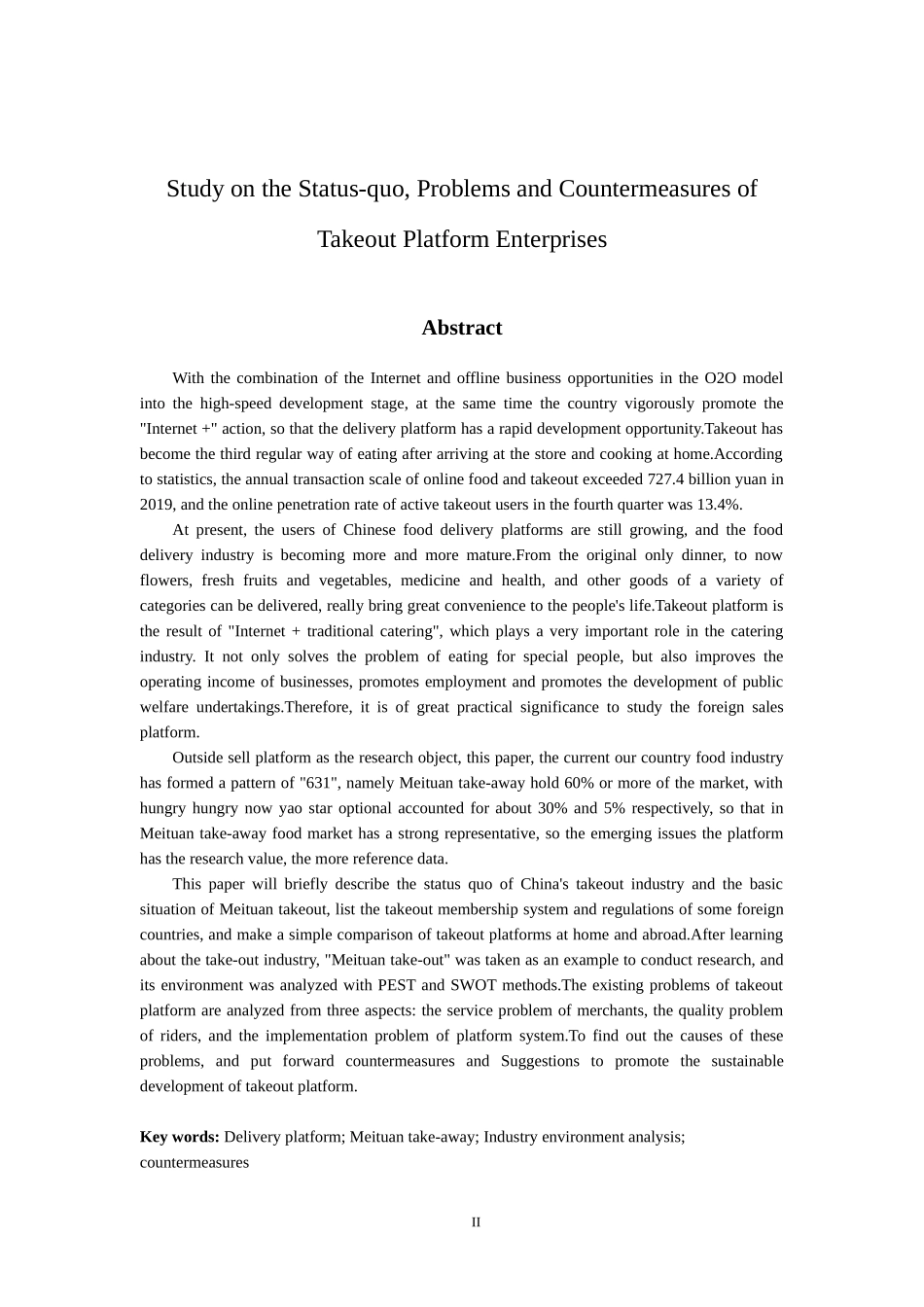 Study on the Status-quo, Problems and Countermeasures of Takeout Platform Enterprises

Abstract

With the combination of the Internet and offline business opportunities in the O2O model into the high-speed development stage, at the same time the country vigorously promote the "Internet +" action, so that the delivery platform has a rapid development opportunity.Takeout has become the third regular way of eating after arriving at the store and cooking at home.According to statistics, the annual transaction scale of online food and takeout exceeded 727.4 billion yuan in 2019, and the online penetration rate of active takeout users in the fourth quarter was 13.4%.

At present, the users of Chinese food delivery platforms are still growing, and the food delivery industry is becoming more and more mature.From the original only dinner, to now flowers, fresh fruits and vegetables, medicine and health, and other goods of a variety of categories can be delivered, really bring great convenience to the people's life.Takeout platform is the result of "Internet + traditional catering", which plays a very important role in the catering industry. It not only solves the problem of eating for special people, but also improves the operating income of businesses, promotes employment and promotes the development of public welfare undertakings.Therefore, it is of great practical significance to study the foreign sales platform.

Outside sell platform as the research object, this paper, the current our country food industry has formed a pattern of "631", namely Meituan take-away hold 60% or more of the market, with hungry hungry now yao star optional accounted for about 30% and 5% respectively, so that in Meituan take-away food market has a strong representative, so the emerging issues the platform has the research value, the more reference data.

This paper will briefly describe the status quo of China's takeout industry and the basic situation of Meituan takeout, list the takeout membership system and regulations of some foreign countries, and make a simple comparison of takeout platforms at home and abroad.After learning about the take-out industry, "Meituan take-out" was taken as an example to conduct research, and its environment was analyzed with PEST and SWOT methods.The existing problems of takeout platform are analyzed from three aspects: the service problem of merchants, the quality problem of riders, and the implementation problem of platform system.To find out the causes of these problems, and put forward countermeasures and Suggestions to promote the sustainable development of takeout platform.

Key words: Delivery platform; Meituan take-away; Industry environment analysis; countermeasures

II